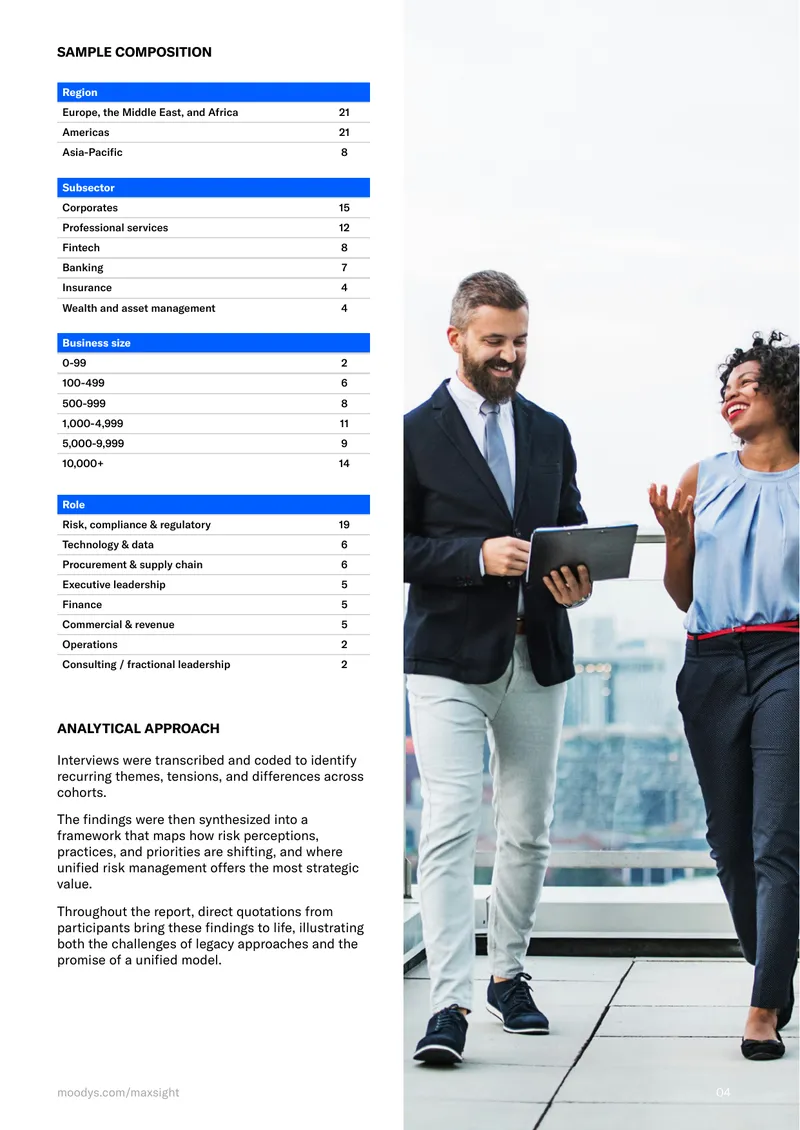 SAMPLE COMPOSITION

| Region | |
|---|---|
| Europe, the Middle East, and Africa | 21 |
| Americas | 21 |
| Asia-Pacific | 8 |

| Subsector | |
|---|---|
| Corporates | 15 |
| Professional services | 12 |
| Fintech | 8 |
| Banking | 7 |
| Insurance | 4 |
| Wealth and asset management | 4 |

| Business size | |
|---|---|
| 0-99 | 2 |
| 100-499 | 6 |
| 500-999 | 8 |
| 1,000-4,999 | 11 |
| 5,000-9,999 | 9 |
| 10,000+ | 14 |

| Role | |
|---|---|
| Risk, compliance & regulatory | 19 |
| Technology & data | 6 |
| Procurement & supply chain | 6 |
| Executive leadership | 5 |
| Finance | 5 |
| Commercial & revenue | 5 |
| Operations | 2 |
| Consulting / fractional leadership | 2 |

ANALYTICAL APPROACH

Interviews were transcribed and coded to identify recurring themes, tensions, and differences across cohorts.

The findings were then synthesized into a framework that maps how risk perceptions, practices, and priorities are shifting, and where unified risk management offers the most strategic value.

Throughout the report, direct quotations from participants bring these findings to life, illustrating both the challenges of legacy approaches and the promise of a unified model.

moodys.com/maxsight

04